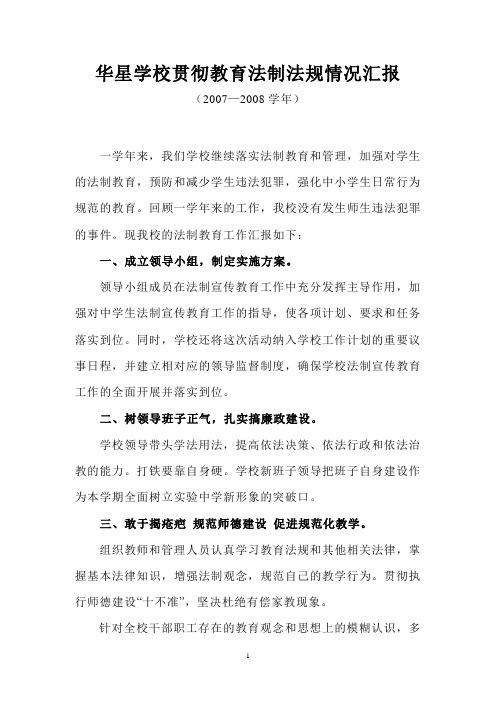 华星学校贯彻教育法制法规情况汇报

（2007—2008 学年）

一学年来，我们学校继续落实法制教育和管理，加强对学生的法制教育，预防和减少学生违法犯罪，强化中小学生日常行为规范的教育。回顾一学年来的工作，我校没有发生师生违法犯罪的事件。现我校的法制教育工作汇报如下：

一、成立领导小组，制定实施方案。

领导小组成员在法制宣传教育工作中充分发挥主导作用，加强对中学生法制宣传教育工作的指导，使各项计划、要求和任务落实到位。同时，学校还将这次活动纳入学校工作计划的重要议事日程，并建立相对应的领导监督制度，确保学校法制宣传教育工作的全面开展并落实到位。

二、树领导班子正气，扎实搞廉政建设。

学校领导带头学法用法，提高依法决策、依法行政和依法治教的能力。打铁要靠自身硬。学校新班子领导把班子自身建设作为本学期全面树立实验中学新形象的突破口。

三、敢于揭疮疤 规范师德建设 促进规范化教学。

组织教师和管理人员认真学习教育法规和其他相关法律，掌握基本法律知识，增强法制观念，规范自己的教学行为。贯彻执行师德建设“十不准”，坚决杜绝有偿家教现象。

针对全校干部职工存在的教育观念和思想上的模糊认识，多

1